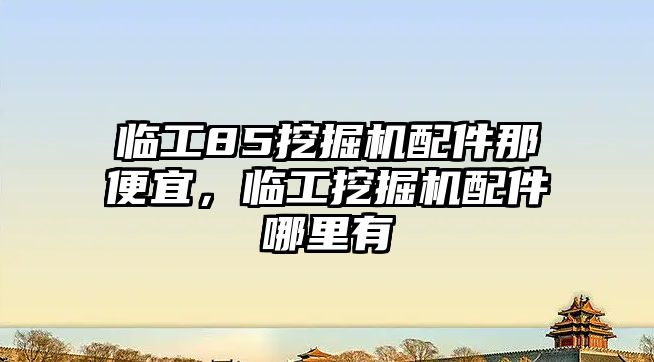 临工85挖掘机配件那便宜，临工挖掘机配件哪里有